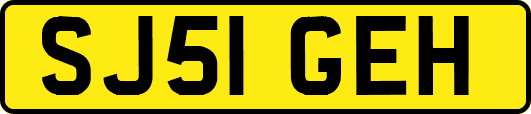 SJ51 GEH